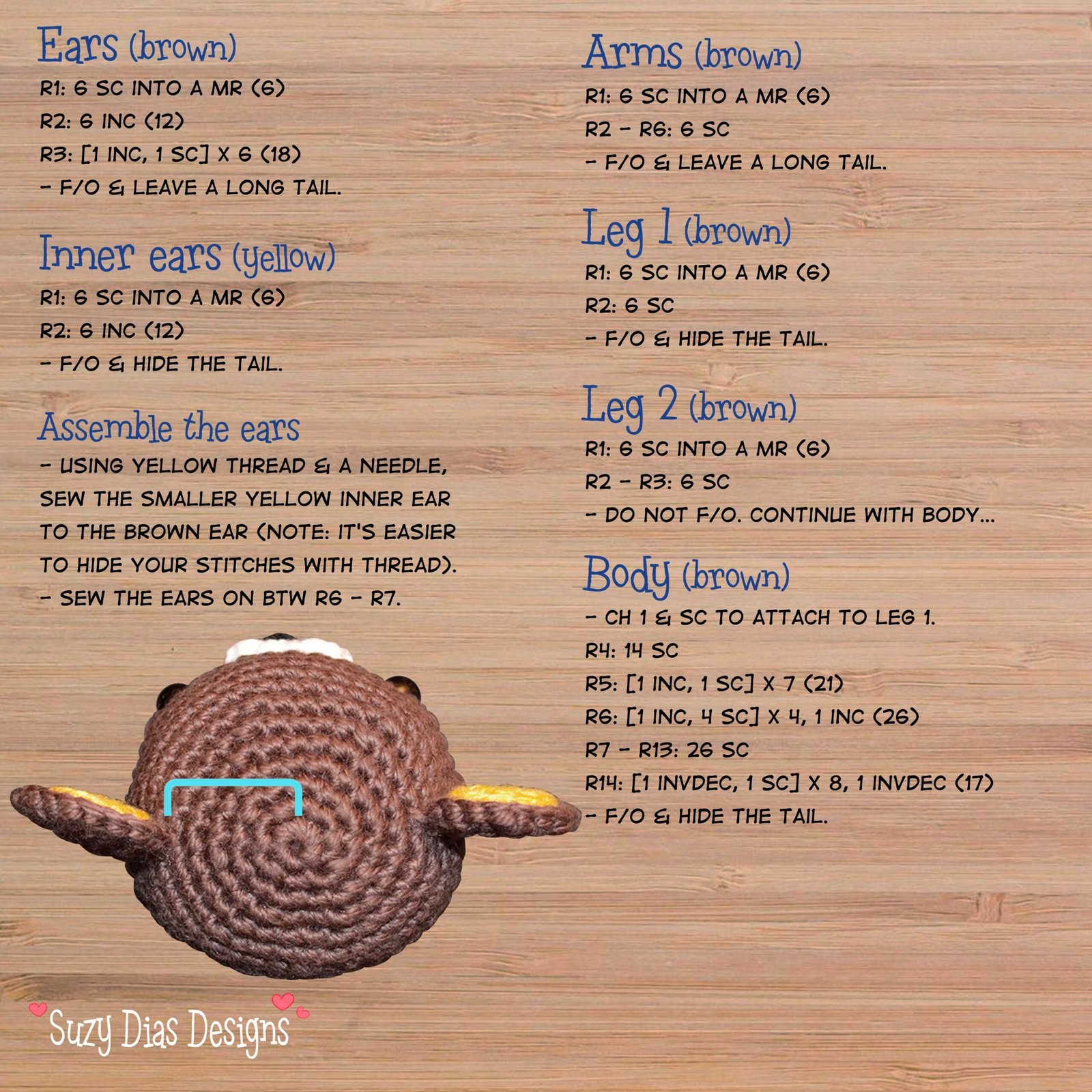 Ears (brown)

R1: 6 SC INTO A MR (6)
R2: 6 INC (12)
R3: [1 INC, 1 SC] X 6 (18)
- F/O & LEAVE A LONG TAIL.

Inner ears (yellow)

R1: 6 SC INTO A MR (6)
R2: 6 INC (12)
- F/O & HIDE THE TAIL.

Assemble the ears

- USING YELLOW THREAD & A NEEDLE, SEW THE SMALLER YELLOW INNER EAR TO THE BROWN EAR (NOTE: IT'S EASIER TO HIDE YOUR STITCHES WITH THREAD).
- SEW THE EARS ON BTW R6 - R7.

Arms (brown)

R1: 6 SC INTO A MR (6)
R2 - R6: 6 SC
- F/O & LEAVE A LONG TAIL.

Leg 1 (brown)

R1: 6 SC INTO A MR (6)
R2: 6 SC
- F/O & HIDE THE TAIL.

Leg 2 (brown)

R1: 6 SC INTO A MR (6)
R2 - R3: 6 SC
- DO NOT F/O. CONTINUE WITH BODY...

Body (brown)

- CH 1 & SC TO ATTACH TO LEG 1.
R4: 14 SC
R5: [1 INC, 1 SC] X 7 (21)
R6: [1 INC, 4 SC] X 4, 1 INC (26)
R7 - R13: 26 SC
R14: [1 INVDEC, 1 SC] X 8, 1 INVDEC (17)
- F/O & HIDE THE TAIL.

Suzy Dias Designs